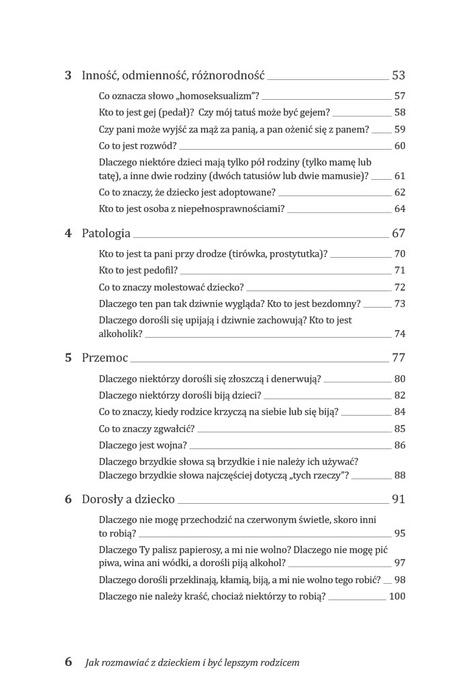 3 Inność, odmienność, różnorodność 53

Co oznacza słowo „homoseksualizm"? 57

Kto to jest gej (pedał)? Czy mój tatuś może być gejem? 58

Czy pani może wyjść za mąż za panią, a pan ożenić się z panem? 59

Co to jest rozwód? 60

Dlaczego niektóre dzieci mają tylko pół rodziny (tylko mamę lub tatę), a inne dwie rodziny (dwóch tatusiów lub dwie mamusie)? 61

Co to znaczy, że dziecko jest adoptowane? 62

Kto to jest osoba z niepełnosprawnościami? 64

4 Patologia 67

Kto to jest ta pani przy drodze (tirówka, prostytutka)? 70

Kto to jest pedofil? 71

Co to znaczy molestować dziecko? 72

Dlaczego ten pan tak dziwnie wygląda? Kto to jest bezdomny? 73

Dlaczego dorośli się upijają i dziwnie zachowują? Kto to jest alkoholik? 74

5 Przemoc 77

Dlaczego niektórzy dorośli się złoszczą i denerwują? 80

Dlaczego niektórzy dorośli biją dzieci? 82

Co to znaczy, kiedy rodzice krzyczą na siebie lub się biją? 84

Co to znaczy zgwałcić? 85

Dlaczego jest wojna? 86

Dlaczego brzydkie słowa są brzydkie i nie należy ich używać? Dlaczego brzydkie słowa najczęściej dotyczą „tych rzeczy"? 88

6 Dorosły a dziecko 91

Dlaczego nie mogę przechodzić na czerwonym świetle, skoro inni to robią? 95

Dlaczego Ty palisz papierosy, a mi nie wolno? Dlaczego nie mogę pić piwa, wina ani wódki, a dorośli piją alkohol? 97

Dlaczego dorośli przeklinają, kłamią, biją, a mi nie wolno tego robić? 98

Dlaczego nie należy kraść, chociaż niektórzy to robią? 100

6 Jak rozmawiać z dzieckiem i być lepszym rodzicem